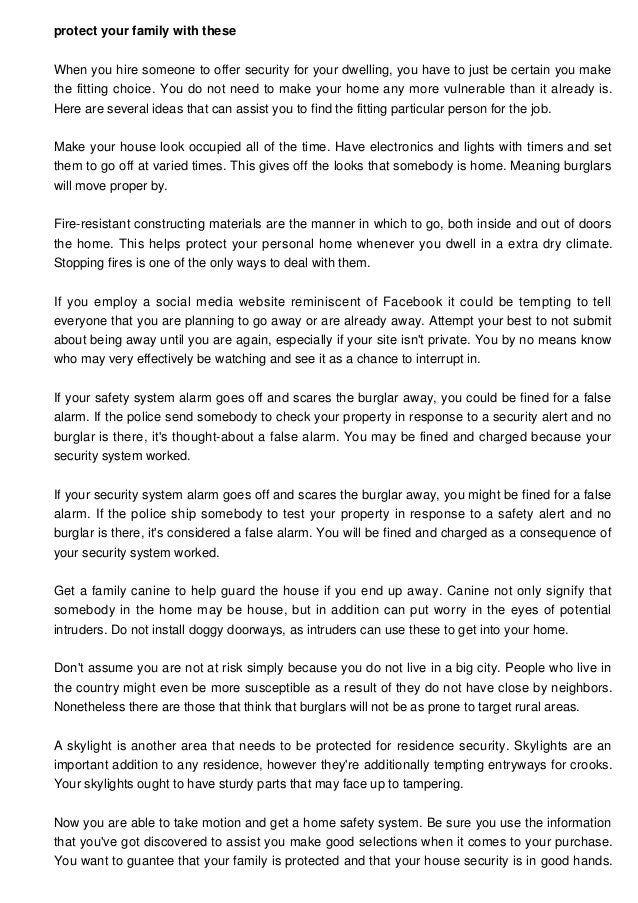 protect your family with these

When you hire someone to offer security for your dwelling, you have to just be certain you make the fitting choice. You do not need to make your home any more vulnerable than it already is. Here are several ideas that can assist you to find the fitting particular person for the job.

Make your house look occupied all of the time. Have electronics and lights with timers and set them to go off at varied times. This gives off the looks that somebody is home. Meaning burglars will move proper by.

Fire-resistant constructing materials are the manner in which to go, both inside and out of doors the home. This helps protect your personal home whenever you dwell in a extra dry climate. Stopping fires is one of the only ways to deal with them.

If you employ a social media website reminiscent of Facebook it could be tempting to tell everyone that you are planning to go away or are already away. Attempt your best to not submit about being away until you are again, especially if your site isn't private. You by no means know who may very effectively be watching and see it as a chance to interrupt in.

If your safety system alarm goes off and scares the burglar away, you could be fined for a false alarm. If the police send somebody to check your property in response to a security alert and no burglar is there, it's thought-about a false alarm. You may be fined and charged because your security system worked.

If your security system alarm goes off and scares the burglar away, you might be fined for a false alarm. If the police ship somebody to test your property in response to a safety alert and no burglar is there, it's considered a false alarm. You will be fined and charged as a consequence of your security system worked.

Get a family canine to help guard the house if you end up away. Canine not only signify that somebody in the home may be house, but in addition can put worry in the eyes of potential intruders. Do not install doggy doorways, as intruders can use these to get into your home.

Don't assume you are not at risk simply because you do not live in a big city. People who live in the country might even be more susceptible as a result of they do not have close by neighbors. Nonetheless there are those that think that burglars will not be as prone to target rural areas.

A skylight is another area that needs to be protected for residence security. Skylights are an important addition to any residence, however they're additionally tempting entryways for crooks. Your skylights ought to have sturdy parts that may face up to tampering.

Now you are able to take motion and get a home safety system. Be sure you use the information that you've got discovered to assist you make good selections when it comes to your purchase. You want to guantee that your family is protected and that your house security is in good hands.